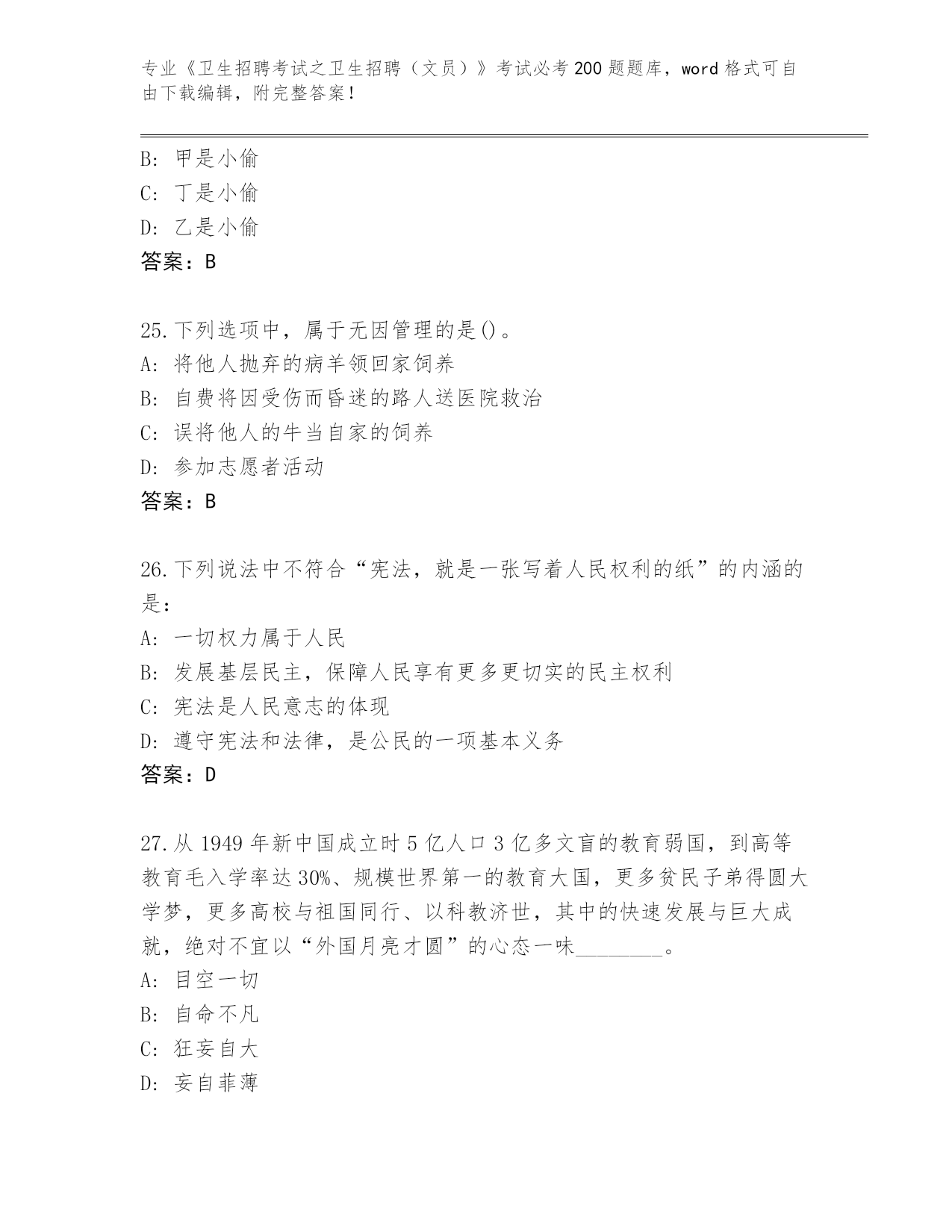 专业《卫生招聘考试之卫生招聘（文员）》考试必考200题题库，word格式可自由下载编辑，附完整答案！

B: 甲是小偷
C: 丁是小偷
D: 乙是小偷
答案：B

25.下列选项中，属于无因管理的是()。
A: 将他人抛弃的病羊领回家饲养
B: 自费将因受伤而昏迷的路人送医院救治
C: 误将他人的牛当自家的饲养
D: 参加志愿者活动
答案：B

26.下列说法中不符合“宪法，就是一张写着人民权利的纸”的内涵的是：
A: 一切权力属于人民
B: 发展基层民主，保障人民享有更多更切实的民主权利
C: 宪法是人民意志的体现
D: 遵守宪法和法律，是公民的一项基本义务
答案：D

27.从1949年新中国成立时5亿人口3亿多文盲的教育弱国，到高等教育毛入学率达30%、规模世界第一的教育大国，更多贫民子弟得圆大学梦，更多高校与祖国同行、以科教济世，其中的快速发展与巨大成就，绝对不宜以“外国月亮才圆”的心态一味________。
A: 目空一切
B: 自命不凡
C: 狂妄自大
D: 妄自菲薄